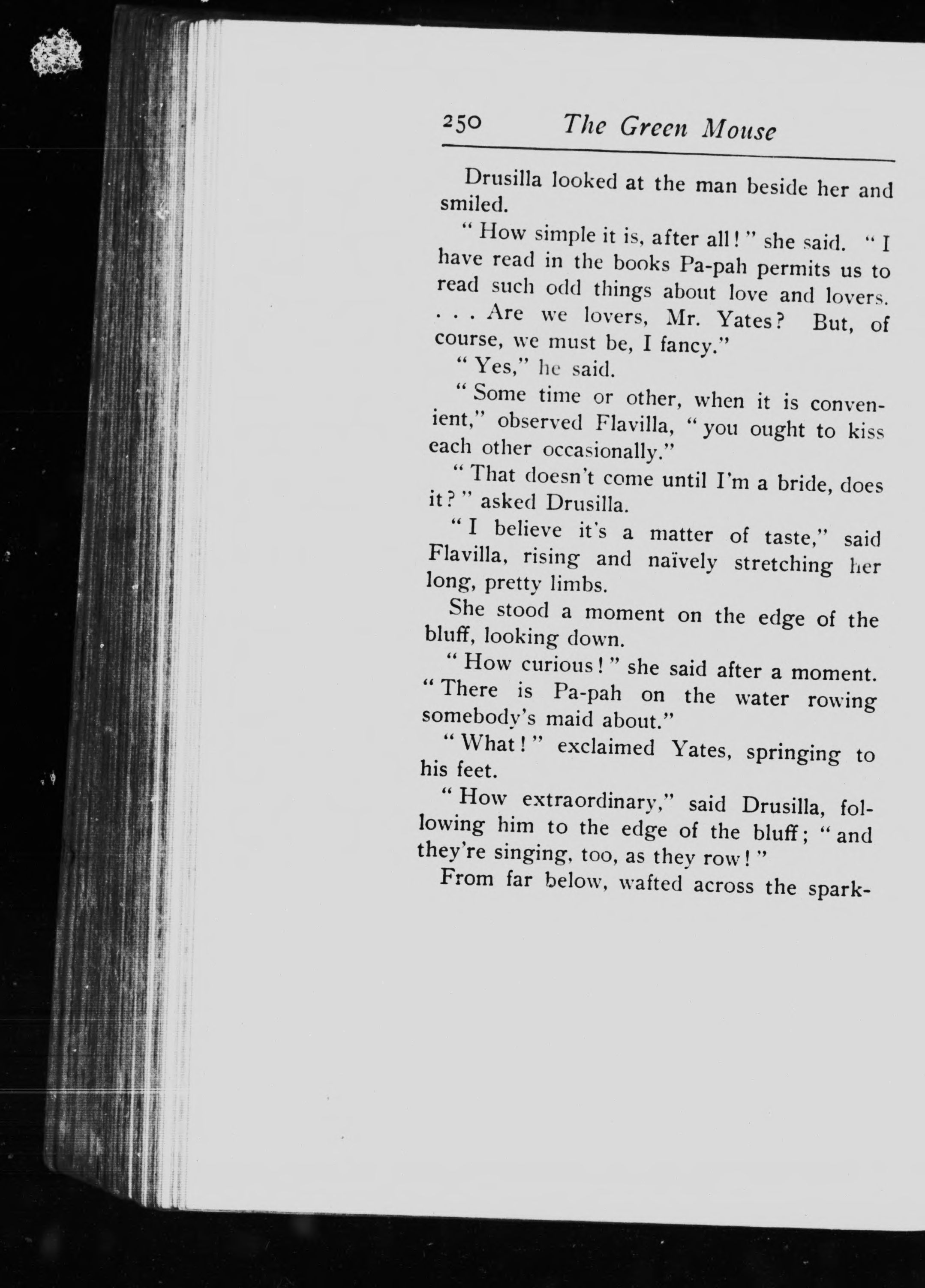 250 The Green Mouse

Drusilla looked at the man beside her and smiled.

"How simple it is, after all!" she said. "I have read in the books Pa-pah permits us to read such odd things about love and lovers. . . . Are we lovers, Mr. Yates? But, of course, we must be, I fancy."

"Yes," he said.

"Some time or other, when it is convenient," observed Flavilla, "you ought to kiss each other occasionally."

"That doesn't come until I'm a bride, does it?" asked Drusilla.

"I believe it's a matter of taste," said Flavilla, rising and naïvely stretching her long, pretty limbs.

She stood a moment on the edge of the bluff, looking down.

"How curious!" she said after a moment. "There is Pa-pah on the water rowing somebody's maid about."

"What!" exclaimed Yates, springing to his feet.

"How extraordinary," said Drusilla, following him to the edge of the bluff; "and they're singing, too, as they row!"

From far below, wafted across the spark-